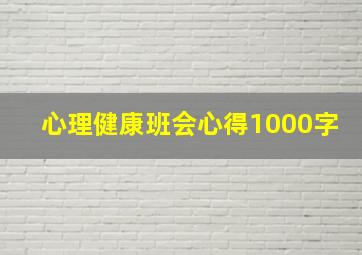 心理健康班会心得1000字